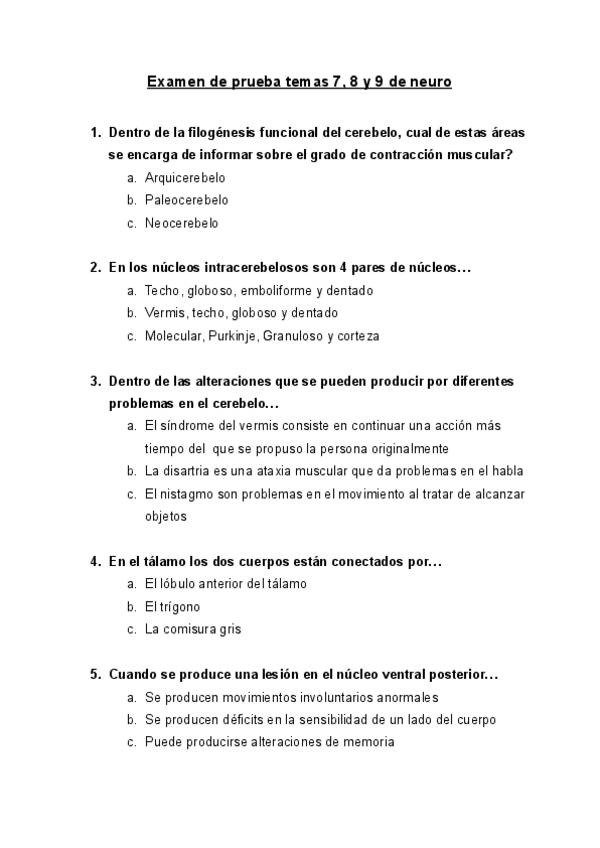 Examen de prueba temas 7, 8 y 9 de neuro

1. Dentro de la filogénesis funcional del cerebelo, cual de estas áreas se encarga de informar sobre el grado de contracción muscular?
a. Arquicerebelo
b. Paleocerebelo
c. Neocerebelo

2. En los núcleos intracerebelosos son 4 pares de núcleos…
a. Techo, globoso, emboliforme y dentado
b. Vermis, techo, globoso y dentado
c. Molecular, Purkinje, Granuloso y corteza

3. Dentro de las alteraciones que se pueden producir por diferentes problemas en el cerebelo…
a. El síndrome del vermis consiste en continuar una acción más tiempo del que se propuso la persona originalmente
b. La disartria es una ataxia muscular que da problemas en el habla
c. El nistagmo son problemas en el movimiento al tratar de alcanzar objetos

4. En el tálamo los dos cuerpos están conectados por…
a. El lóbulo anterior del tálamo
b. El trígono
c. La comisura gris

5. Cuando se produce una lesión en el núcleo ventral posterior…
a. Se producen movimientos involuntarios anormales
b. Se producen déficits en la sensibilidad de un lado del cuerpo
c. Puede producirse alteraciones de memoria